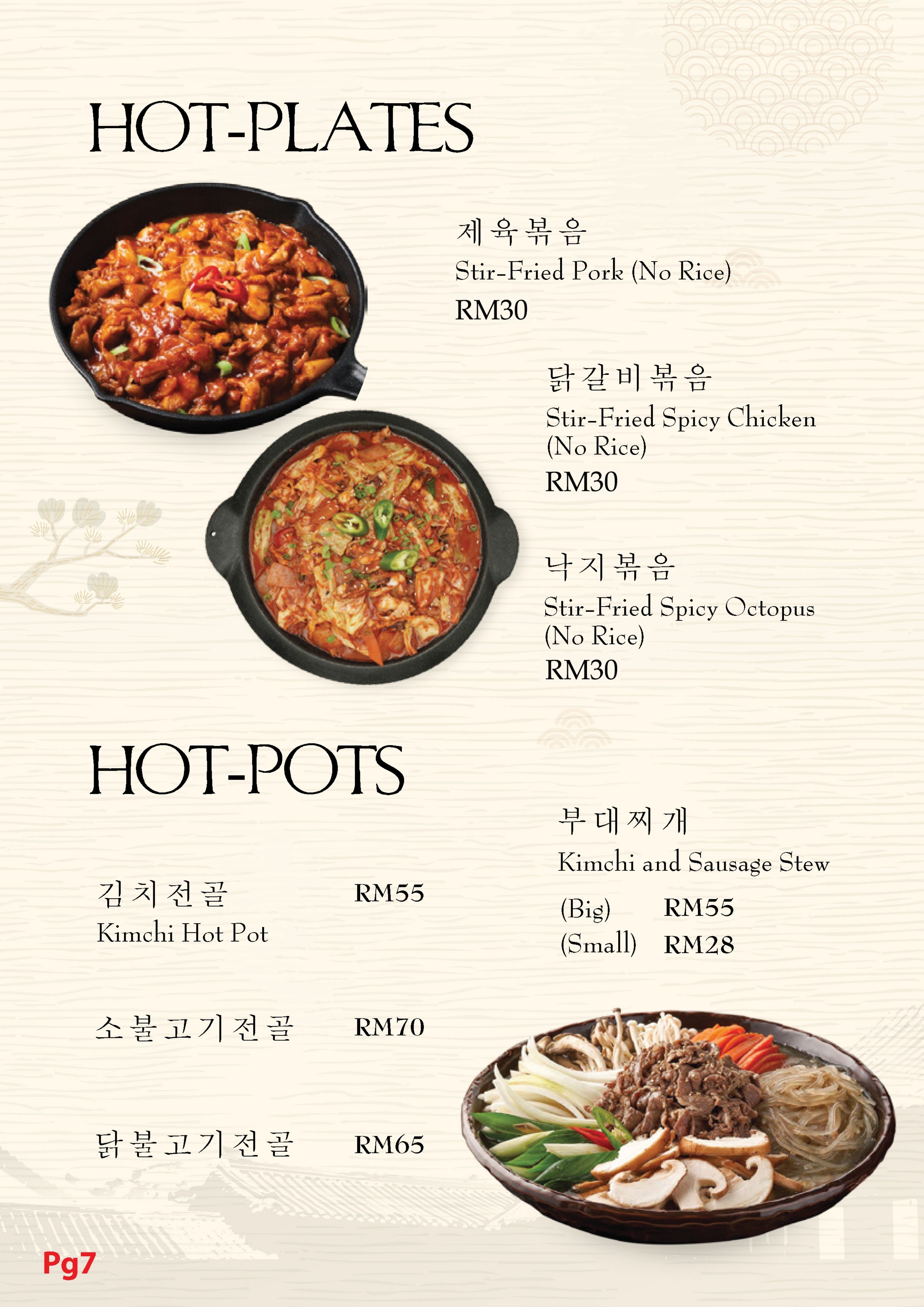 HOT-PLATES

제육볶음
Stir-Fried Pork (No Rice)
RM30

닭갈비볶음
Stir-Fried Spicy Chicken (No Rice)
RM30

낙지볶음
Stir-Fried Spicy Octopus (No Rice)
RM30

HOT-POTS

김치전골 RM55
Kimchi Hot Pot

소불고기전골 RM70

닭불고기전골 RM65

부대찌개
Kimchi and Sausage Stew
(Big) RM55
(Small) RM28

Pg7